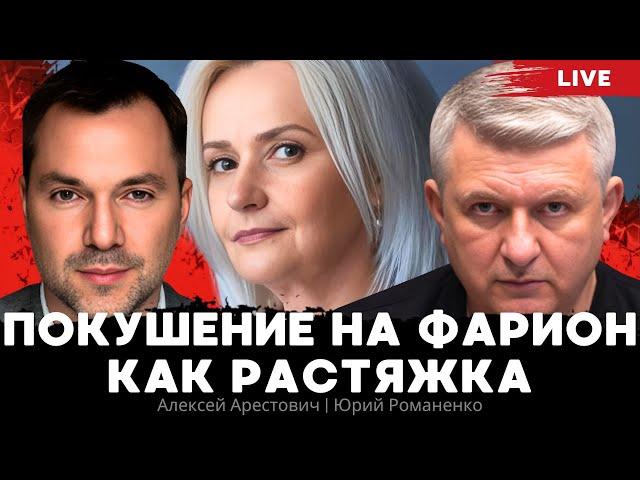 LIVE

ПОКУШЕНИЕ НА ФАРИОН КАК РАСТЯЖКА

Алексей Арестович | Юрий Романенко